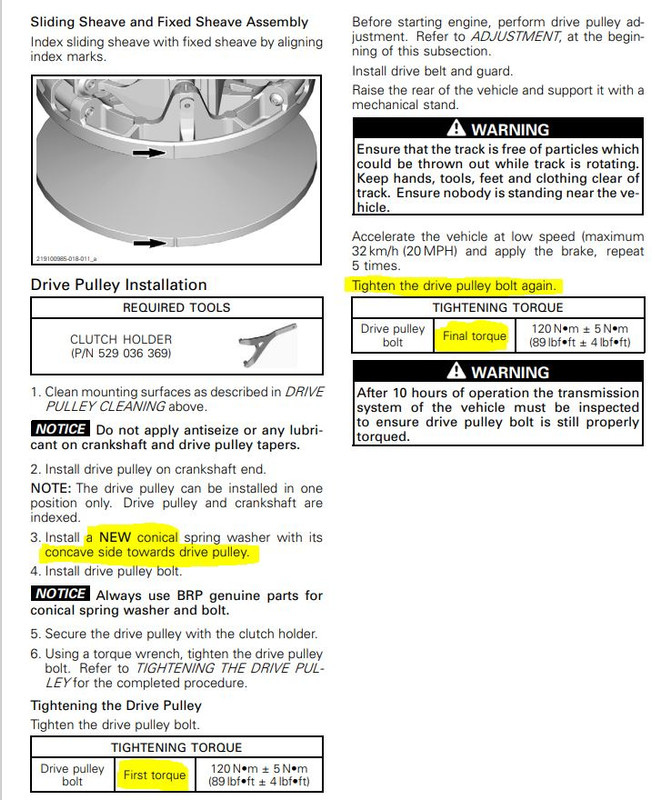 Sliding Sheave and Fixed Sheave Assembly

Index sliding sheave with fixed sheave by aligning index marks.

219100985-018-011_a

Drive Pulley Installation

| REQUIRED TOOLS |
|---|
| CLUTCH HOLDER (P/N 529 036 369) |

1. Clean mounting surfaces as described in DRIVE PULLEY CLEANING above.

NOTICE Do not apply antiseize or any lubricant on crankshaft and drive pulley tapers.

2. Install drive pulley on crankshaft end.

NOTE: The drive pulley can be installed in one position only. Drive pulley and crankshaft are indexed.

3. Install a NEW conical spring washer with its concave side towards drive pulley.

4. Install drive pulley bolt.

NOTICE Always use BRP genuine parts for conical spring washer and bolt.

5. Secure the drive pulley with the clutch holder.

6. Using a torque wrench, tighten the drive pulley bolt. Refer to TIGHTENING THE DRIVE PULLEY for the completed procedure.

Tightening the Drive Pulley

Tighten the drive pulley bolt.

| TIGHTENING TORQUE | | |
|---|---|---|
| Drive pulley bolt | First torque | 120 N•m ± 5 N•m (89 lbf•ft ± 4 lbf•ft) |

Before starting engine, perform drive pulley adjustment. Refer to ADJUSTMENT, at the beginning of this subsection.

Install drive belt and guard.

Raise the rear of the vehicle and support it with a mechanical stand.

WARNING
Ensure that the track is free of particles which could be thrown out while track is rotating. Keep hands, tools, feet and clothing clear of track. Ensure nobody is standing near the vehicle.

Accelerate the vehicle at low speed (maximum 32 km/h (20 MPH) and apply the brake, repeat 5 times.

Tighten the drive pulley bolt again.

| TIGHTENING TORQUE | | |
|---|---|---|
| Drive pulley bolt | Final torque | 120 N•m ± 5 N•m (89 lbf•ft ± 4 lbf•ft) |

WARNING
After 10 hours of operation the transmission system of the vehicle must be inspected to ensure drive pulley bolt is still properly torqued.